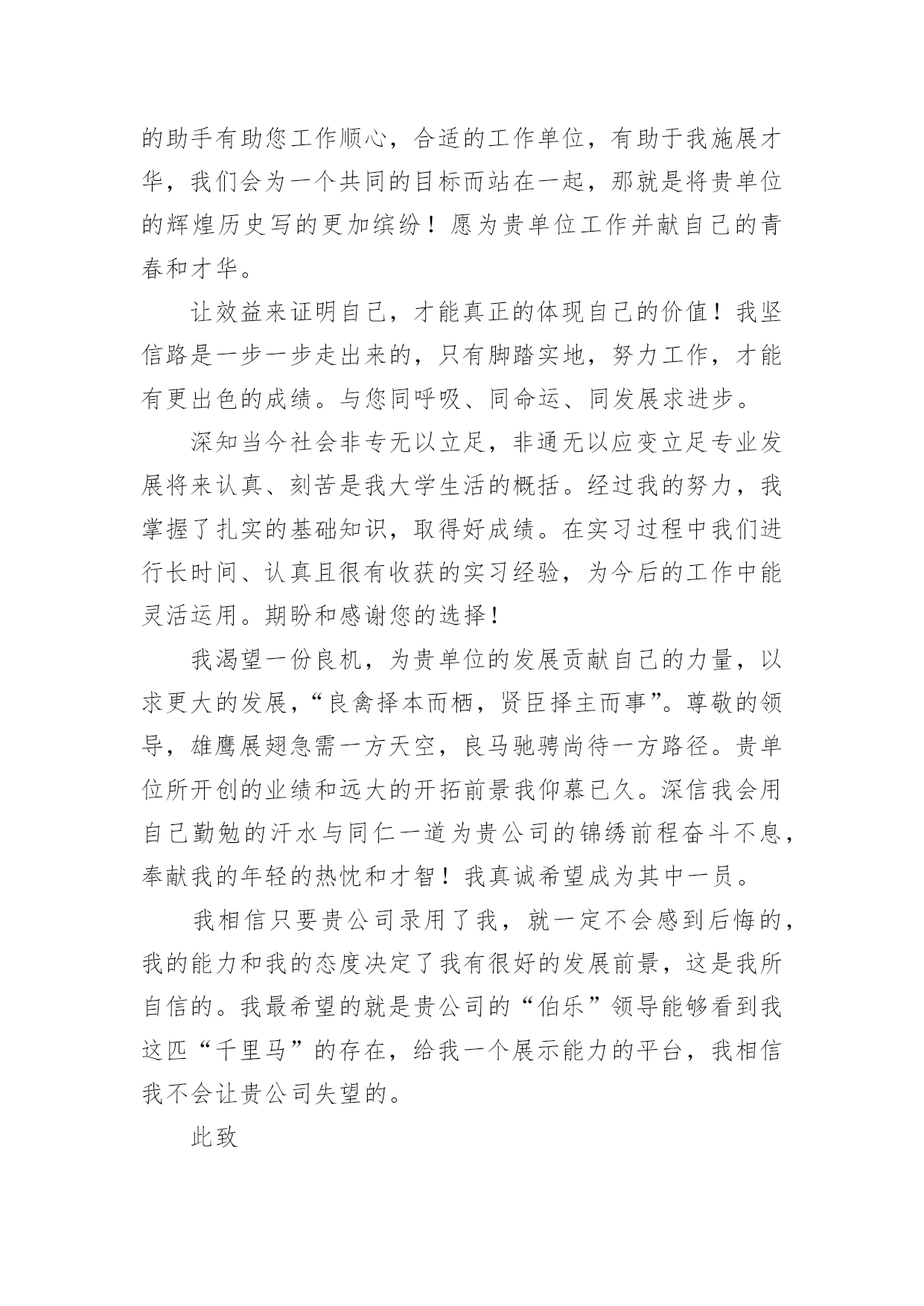 的助手有助您工作顺心，合适的工作单位，有助于我施展才华，我们会为一个共同的目标而站在一起，那就是将贵单位的辉煌历史写的更加缤纷！愿为贵单位工作并献自己的青春和才华。

让效益来证明自己，才能真正的体现自己的价值！我坚信路是一步一步走出来的，只有脚踏实地，努力工作，才能有更出色的成绩。与您同呼吸、同命运、同发展求进步。

深知当今社会非专无以立足，非通无以应变立足专业发展将来认真、刻苦是我大学生活的概括。经过我的努力，我掌握了扎实的基础知识，取得好成绩。在实习过程中我们进行长时间、认真且很有收获的实习经验，为今后的工作中能灵活运用。期盼和感谢您的选择！

我渴望一份良机，为贵单位的发展贡献自己的力量，以求更大的发展，“良禽择本而栖，贤臣择主而事”。尊敬的领导，雄鹰展翅急需一方天空，良马驰骋尚待一方路径。贵单位所开创的业绩和远大的开拓前景我仰慕已久。深信我会用自己勤勉的汗水与同仁一道为贵公司的锦绣前程奋斗不息，奉献我的年轻的热忱和才智！我真诚希望成为其中一员。

我相信只要贵公司录用了我，就一定不会感到后悔的，我的能力和我的态度决定了我有很好的发展前景，这是我所自信的。我最希望的就是贵公司的“伯乐”领导能够看到我这匹“千里马”的存在，给我一个展示能力的平台，我相信我不会让贵公司失望的。

此致